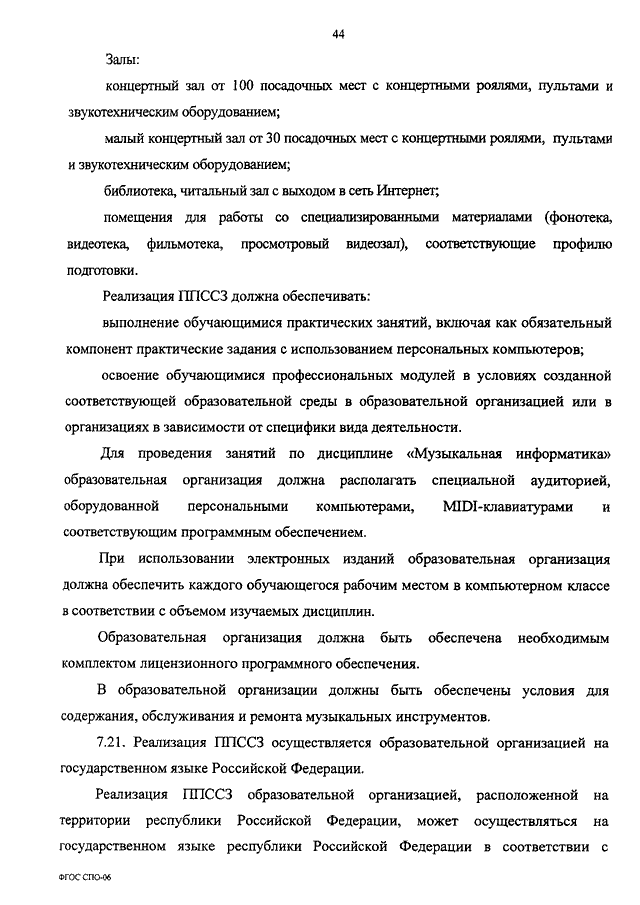 44

Залы:

концертный зал от 100 посадочных мест с концертными роялями, пультами и звукотехническим оборудованием;

малый концертный зал от 30 посадочных мест с концертными роялями, пультами и звукотехническим оборудованием;

библиотека, читальный зал с выходом в сеть Интернет;

помещения для работы со специализированными материалами (фонотека, видеотека, фильмотека, просмотровый видеозал), соответствующие профилю подготовки.

Реализация ППССЗ должна обеспечивать:

выполнение обучающимися практических занятий, включая как обязательный компонент практические задания с использованием персональных компьютеров;

освоение обучающимися профессиональных модулей в условиях созданной соответствующей образовательной среды в образовательной организацией или в организациях в зависимости от специфики вида деятельности.

Для проведения занятий по дисциплине «Музыкальная информатика» образовательная организация должна располагать специальной аудиторией, оборудованной персональными компьютерами, MIDI-клавиатурами и соответствующим программным обеспечением.

При использовании электронных изданий образовательная организация должна обеспечить каждого обучающегося рабочим местом в компьютерном классе в соответствии с объемом изучаемых дисциплин.

Образовательная организация должна быть обеспечена необходимым комплектом лицензионного программного обеспечения.

В образовательной организации должны быть обеспечены условия для содержания, обслуживания и ремонта музыкальных инструментов.

7.21. Реализация ППССЗ осуществляется образовательной организацией на государственном языке Российской Федерации.

Реализация ППССЗ образовательной организацией, расположенной на территории республики Российской Федерации, может осуществляться на государственном языке республики Российской Федерации в соответствии с

ФГОС СПО-06